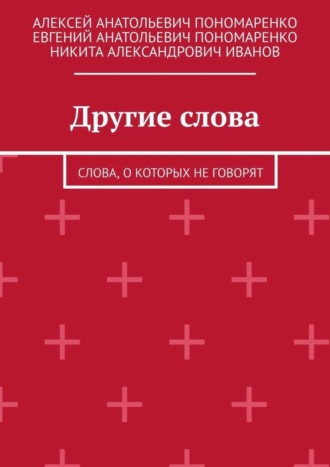 АЛЕКСЕЙ АНАТОЛЬЕВИЧ ПОНОМАРЕНКО
ЕВГЕНИЙ АНАТОЛЬЕВИЧ ПОНОМАРЕНКО
НИКИТА АЛЕКСАНДРОВИЧ ИВАНОВ

Другие слова

СЛОВА, О КОТОРЫХ НЕ ГОВОРЯТ